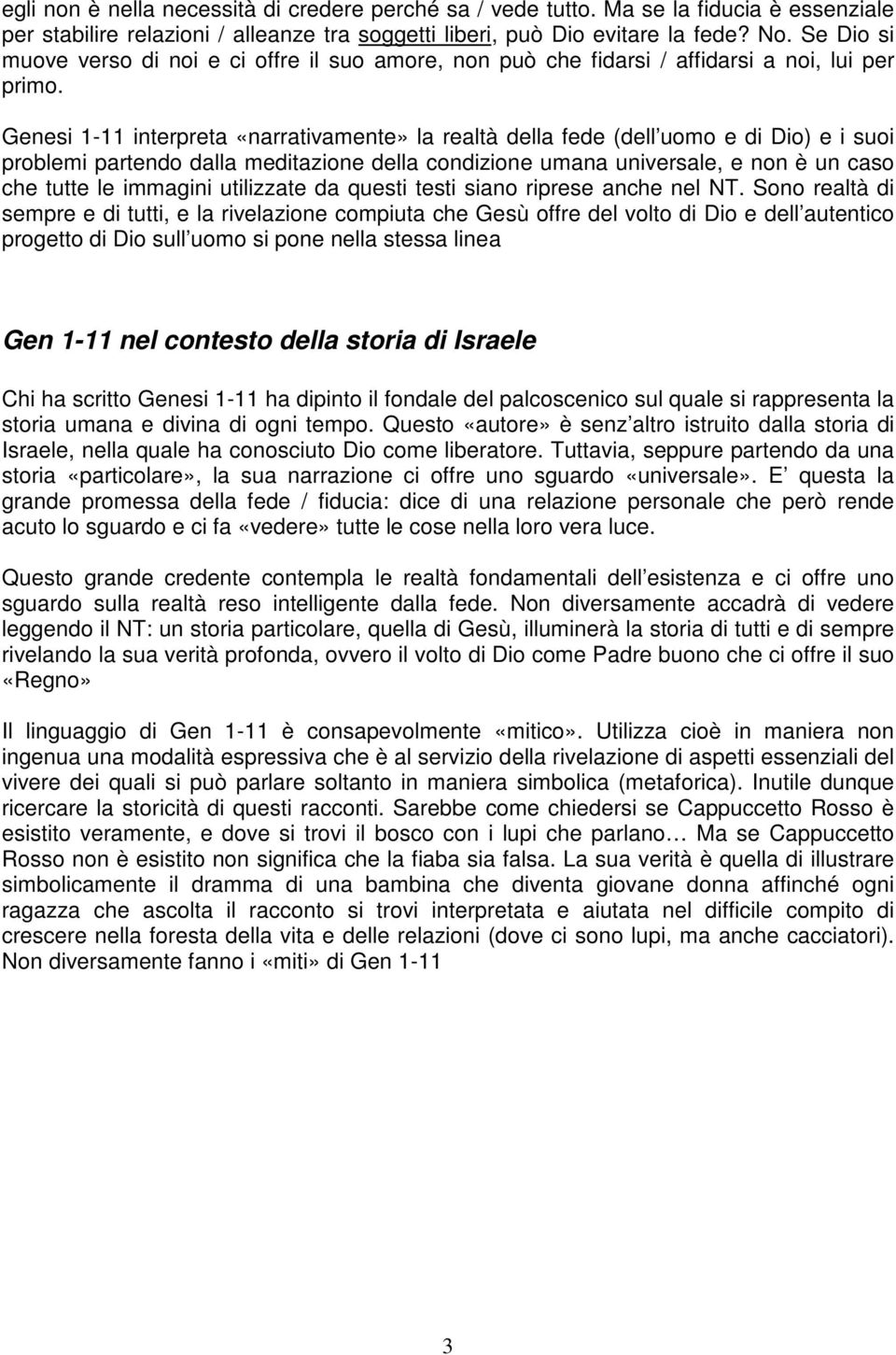 egli non è nella necessità di credere perché sa / vede tutto. Ma se la fiducia è essenziale per stabilire relazioni / alleanze tra soggetti liberi, può Dio evitare la fede? No. Se Dio si muove verso di noi e ci offre il suo amore, non può che fidarsi / affidarsi a noi, lui per primo.

Genesi 1-11 interpreta «narrativamente» la realtà della fede (dell uomo e di Dio) e i suoi problemi partendo dalla meditazione della condizione umana universale, e non è un caso che tutte le immagini utilizzate da questi testi siano riprese anche nel NT. Sono realtà di sempre e di tutti, e la rivelazione compiuta che Gesù offre del volto di Dio e dell autentico progetto di Dio sull uomo si pone nella stessa linea

Gen 1-11 nel contesto della storia di Israele

Chi ha scritto Genesi 1-11 ha dipinto il fondale del palcoscenico sul quale si rappresenta la storia umana e divina di ogni tempo. Questo «autore» è senz altro istruito dalla storia di Israele, nella quale ha conosciuto Dio come liberatore. Tuttavia, seppure partendo da una storia «particolare», la sua narrazione ci offre uno sguardo «universale». E questa la grande promessa della fede / fiducia: dice di una relazione personale che però rende acuto lo sguardo e ci fa «vedere» tutte le cose nella loro vera luce.

Questo grande credente contempla le realtà fondamentali dell esistenza e ci offre uno sguardo sulla realtà reso intelligente dalla fede. Non diversamente accadrà di vedere leggendo il NT: un storia particolare, quella di Gesù, illuminerà la storia di tutti e di sempre rivelando la sua verità profonda, ovvero il volto di Dio come Padre buono che ci offre il suo «Regno»

Il linguaggio di Gen 1-11 è consapevolmente «mitico». Utilizza cioè in maniera non ingenua una modalità espressiva che è al servizio della rivelazione di aspetti essenziali del vivere dei quali si può parlare soltanto in maniera simbolica (metaforica). Inutile dunque ricercare la storicità di questi racconti. Sarebbe come chiedersi se Cappuccetto Rosso è esistito veramente, e dove si trovi il bosco con i lupi che parlano… Ma se Cappuccetto Rosso non è esistito non significa che la fiaba sia falsa. La sua verità è quella di illustrare simbolicamente il dramma di una bambina che diventa giovane donna affinché ogni ragazza che ascolta il racconto si trovi interpretata e aiutata nel difficile compito di crescere nella foresta della vita e delle relazioni (dove ci sono lupi, ma anche cacciatori). Non diversamente fanno i «miti» di Gen 1-11

3